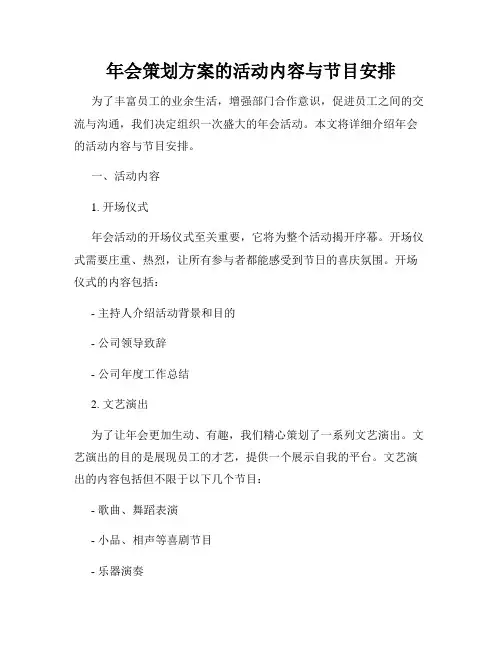 年会策划方案的活动内容与节目安排

为了丰富员工的业余生活，增强部门合作意识，促进员工之间的交流与沟通，我们决定组织一次盛大的年会活动。本文将详细介绍年会的活动内容与节目安排。

一、活动内容

1. 开场仪式

年会活动的开场仪式至关重要，它将为整个活动揭开序幕。开场仪式需要庄重、热烈，让所有参与者都能感受到节日的喜庆氛围。开场仪式的内容包括：

- 主持人介绍活动背景和目的

- 公司领导致辞

- 公司年度工作总结

2. 文艺演出

为了让年会更加生动、有趣，我们精心策划了一系列文艺演出。文艺演出的目的是展现员工的才艺，提供一个展示自我的平台。文艺演出的内容包括但不限于以下几个节目：

- 歌曲、舞蹈表演

- 小品、相声等喜剧节目

- 乐器演奏